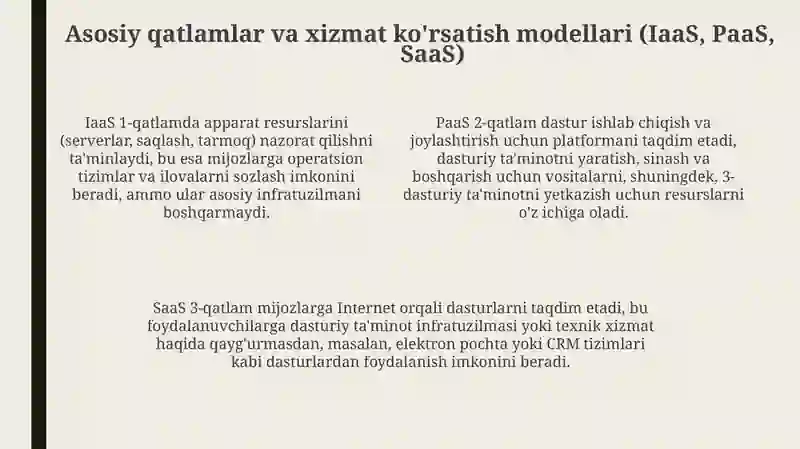 Asosiy qatlamlar va xizmat ko'rsatish modellari (IaaS, PaaS, SaaS)

IaaS 1-qatlamda apparat resurslarini (serverlar, saqlash, tarmoq) nazorat qilishni ta'minlaydi, bu esa mijozlarga operatsion tizimlar va ilovalarni sozlash imkonini beradi, ammo ular asosiy infratuzilmani boshqarmaydi.

PaaS 2-qatlam dastur ishlab chiqish va joylashtirish uchun platformani taqdim etadi, dasturiy ta'minotni yaratish, sinash va boshqarish uchun vositalarni, shuningdek, 3-dasturiy ta'minotni yetkazish uchun resurslarni o'z ichiga oladi.

SaaS 3-qatlam mijozlarga Internet orqali dasturlarni taqdim etadi, bu foydalanuvchilarga dasturiy ta'minot infratuzilmasi yoki texnik xizmat haqida qayg'urmasdan, masalan, elektron pochta yoki CRM tizimlari kabi dasturlardan foydalanish imkonini beradi.